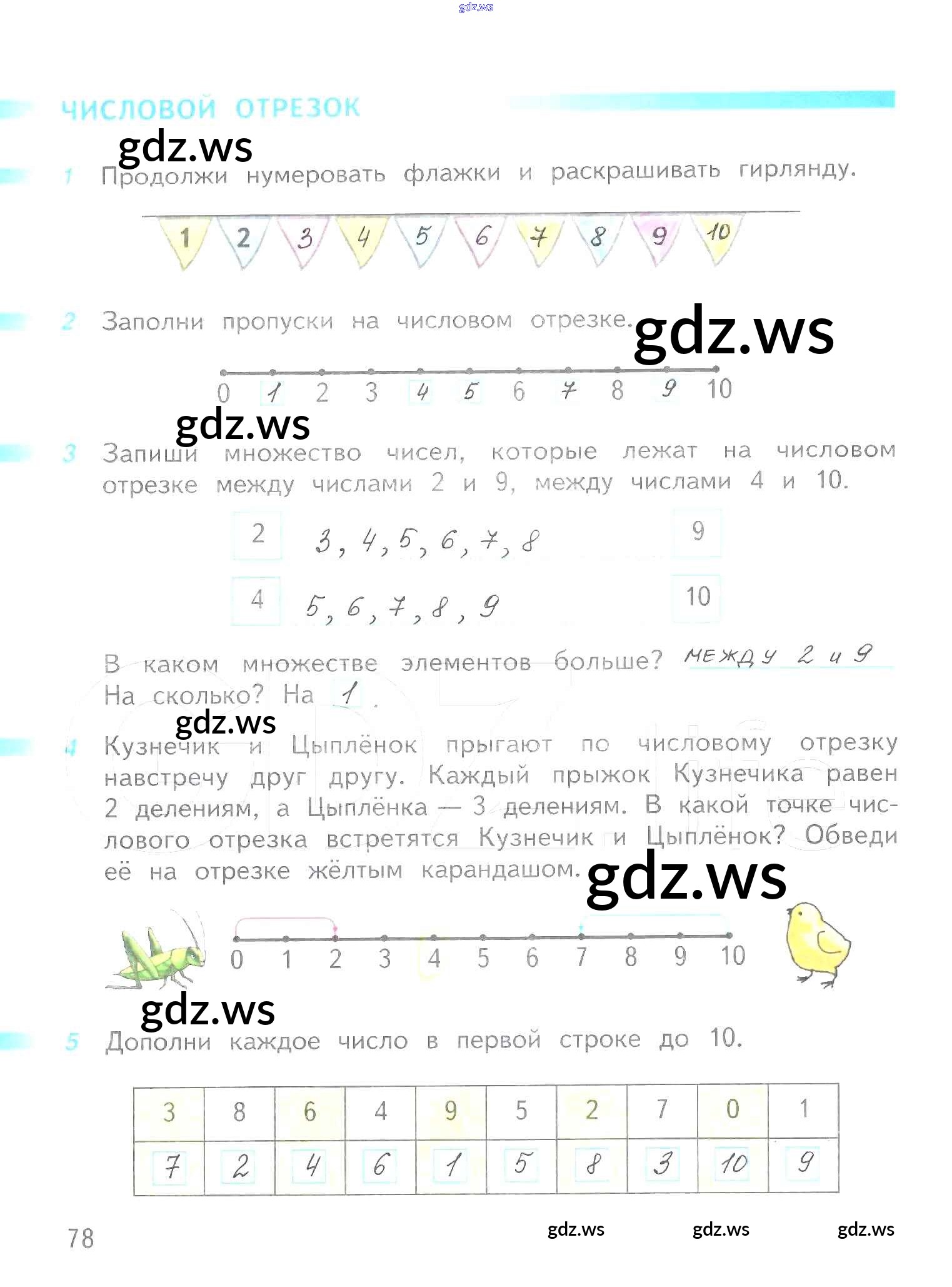 ЧИСЛОВОЙ ОТРЕЗОК

1 Продолжи нумеровать флажки и раскрашивать гирлянду.

1 2 3 4 5 6 7 8 9 10

2 Заполни пропуски на числовом отрезке.

0 1 2 3 4 5 6 7 8 9 10

3 Запиши множество чисел, которые лежат на числовом отрезке между числами 2 и 9, между числами 4 и 10.

2 3, 4, 5, 6, 7, 8 9

4 5, 6, 7, 8, 9 10

В каком множестве элементов больше? между 2 и 9
На сколько? На 1.

4 Кузнечик и Цыплёнок прыгают по числовому отрезку навстречу друг другу. Каждый прыжок Кузнечика равен 2 делениям, а Цыплёнка — 3 делениям. В какой точке числового отрезка встретятся Кузнечик и Цыплёнок? Обведи её на отрезке жёлтым карандашом.

0 1 2 3 4 5 6 7 8 9 10

5 Дополни каждое число в первой строке до 10.

| 3 | 8 | 6 | 4 | 9 | 5 | 2 | 7 | 0 | 1 |
|---|---|---|---|---|---|---|---|---|---|
| 7 | 2 | 4 | 6 | 1 | 5 | 8 | 3 | 10 | 9 |

78

gdz.ws